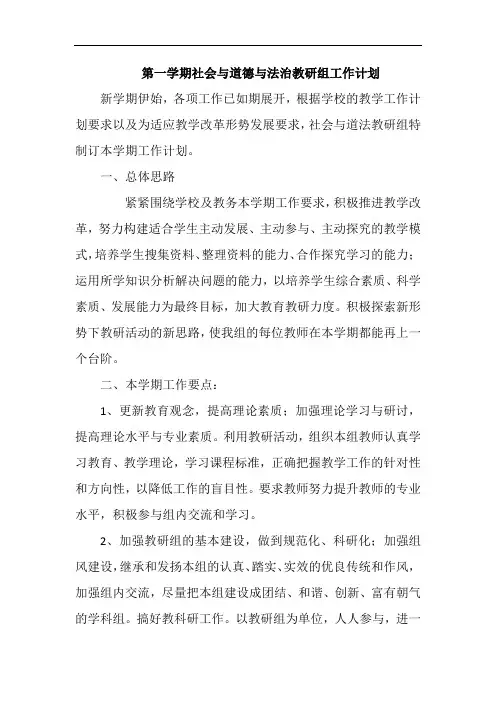 第一学期社会与道德与法治教研组工作计划

新学期伊始，各项工作已如期展开，根据学校的教学工作计划要求以及为适应教学改革形势发展要求，社会与道法教研组特制订本学期工作计划。

一、总体思路

紧紧围绕学校及教务本学期工作要求，积极推进教学改革，努力构建适合学生主动发展、主动参与、主动探究的教学模式，培养学生搜集资料、整理资料的能力、合作探究学习的能力；运用所学知识分析解决问题的能力，以培养学生综合素质、科学素质、发展能力为最终目标，加大教育教研力度。积极探索新形势下教研活动的新思路，使我组的每位教师在本学期都能再上一个台阶。

二、本学期工作要点：

1、更新教育观念，提高理论素质；加强理论学习与研讨，提高理论水平与专业素质。利用教研活动，组织本组教师认真学习教育、教学理论，学习课程标准，正确把握教学工作的针对性和方向性，以降低工作的盲目性。要求教师努力提升教师的专业水平，积极参与组内交流和学习。

2、加强教研组的基本建设，做到规范化、科研化；加强组风建设，继承和发扬本组的认真、踏实、实效的优良传统和作风，加强组内交流，尽量把本组建设成团结、和谐、创新、富有朝气的学科组。搞好教科研工作。以教研组为单位，人人参与，进一